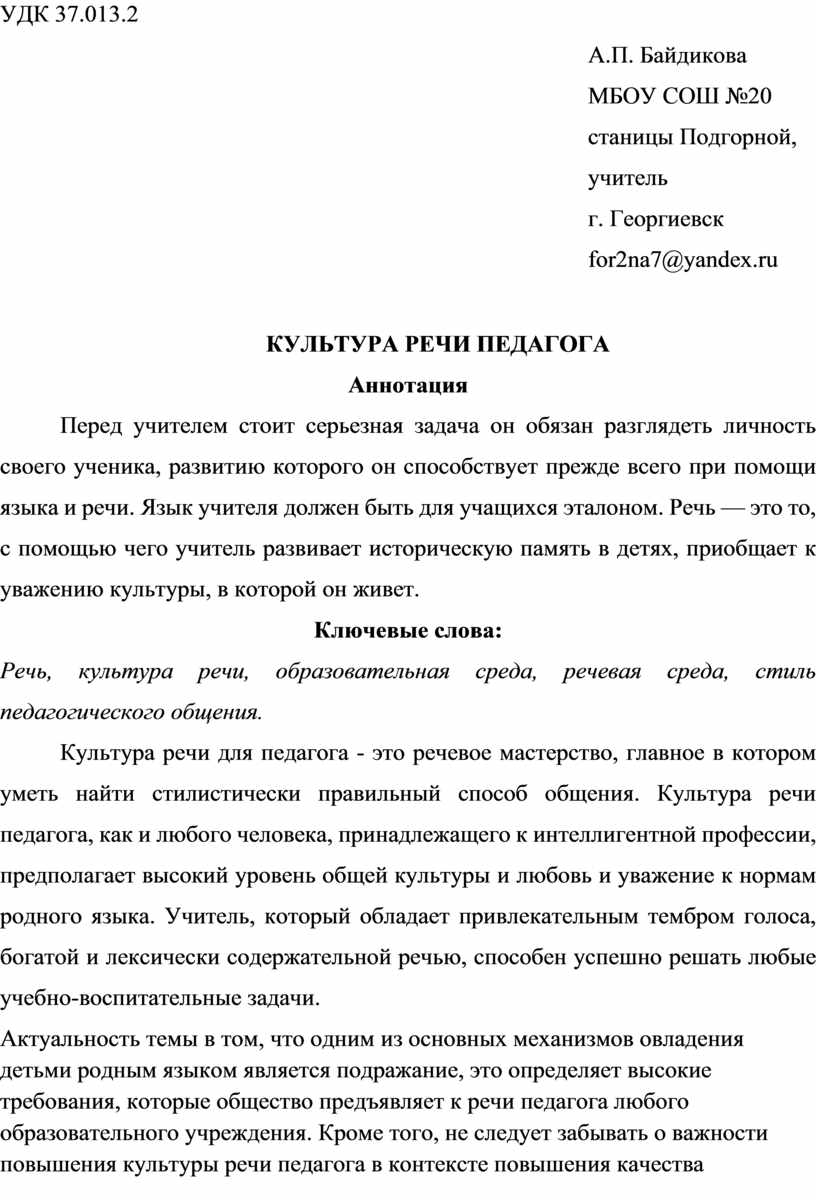 УДК 37.013.2

А.П. Байдикова
МБОУ СОШ №20
станицы Подгорной,
учитель
г. Георгиевск
for2na7@yandex.ru

КУЛЬТУРА РЕЧИ ПЕДАГОГА

Аннотация

Перед учителем стоит серьезная задача он обязан разглядеть личность своего ученика, развитию которого он способствует прежде всего при помощи языка и речи. Язык учителя должен быть для учащихся эталоном. Речь — это то, с помощью чего учитель развивает историческую память в детях, приобщает к уважению культуры, в которой он живет.

Ключевые слова:

Речь, культура речи, образовательная среда, речевая среда, стиль педагогического общения.

Культура речи для педагога - это речевое мастерство, главное в котором уметь найти стилистически правильный способ общения. Культура речи педагога, как и любого человека, принадлежащего к интеллигентной профессии, предполагает высокий уровень общей культуры и любовь и уважение к нормам родного языка. Учитель, который обладает привлекательным тембром голоса, богатой и лексически содержательной речью, способен успешно решать любые учебно-воспитательные задачи.

Актуальность темы в том, что одним из основных механизмов овладения детьми родным языком является подражание, это определяет высокие требования, которые общество предъявляет к речи педагога любого образовательного учреждения. Кроме того, не следует забывать о важности повышения культуры речи педагога в контексте повышения качества